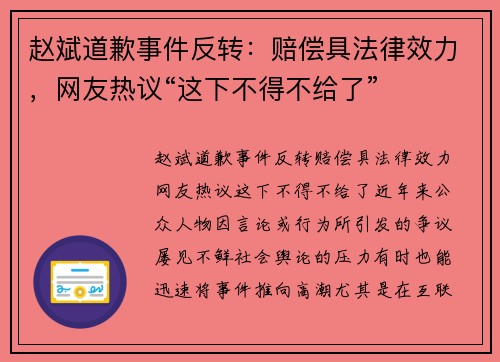 赵斌道歉事件反转：赔偿具法律效力，网友热议“这下不得不给了”

赵斌道歉事件反转赔偿具法律效力网友热议这下不得不给了近年来公众人物因言论或行为所引发的争议屡见不鲜社会舆论的压力有时也能迅速将事件推向高潮尤其是在互联